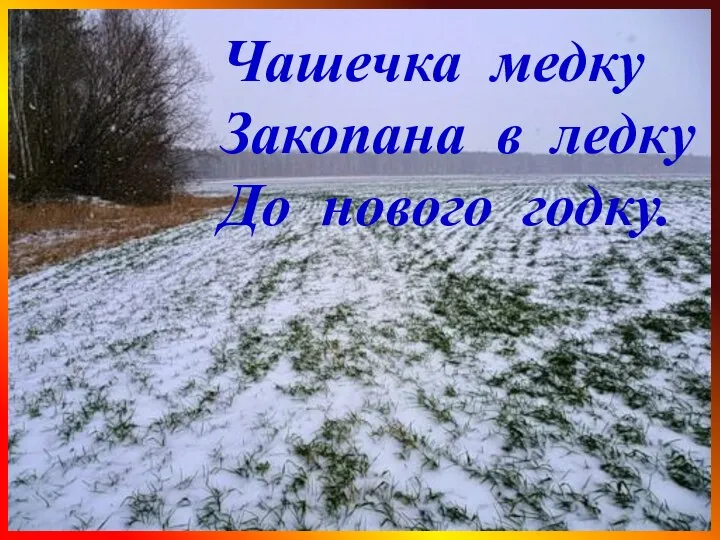 Чашечка медку
Закопана в ледку
До нового годку.